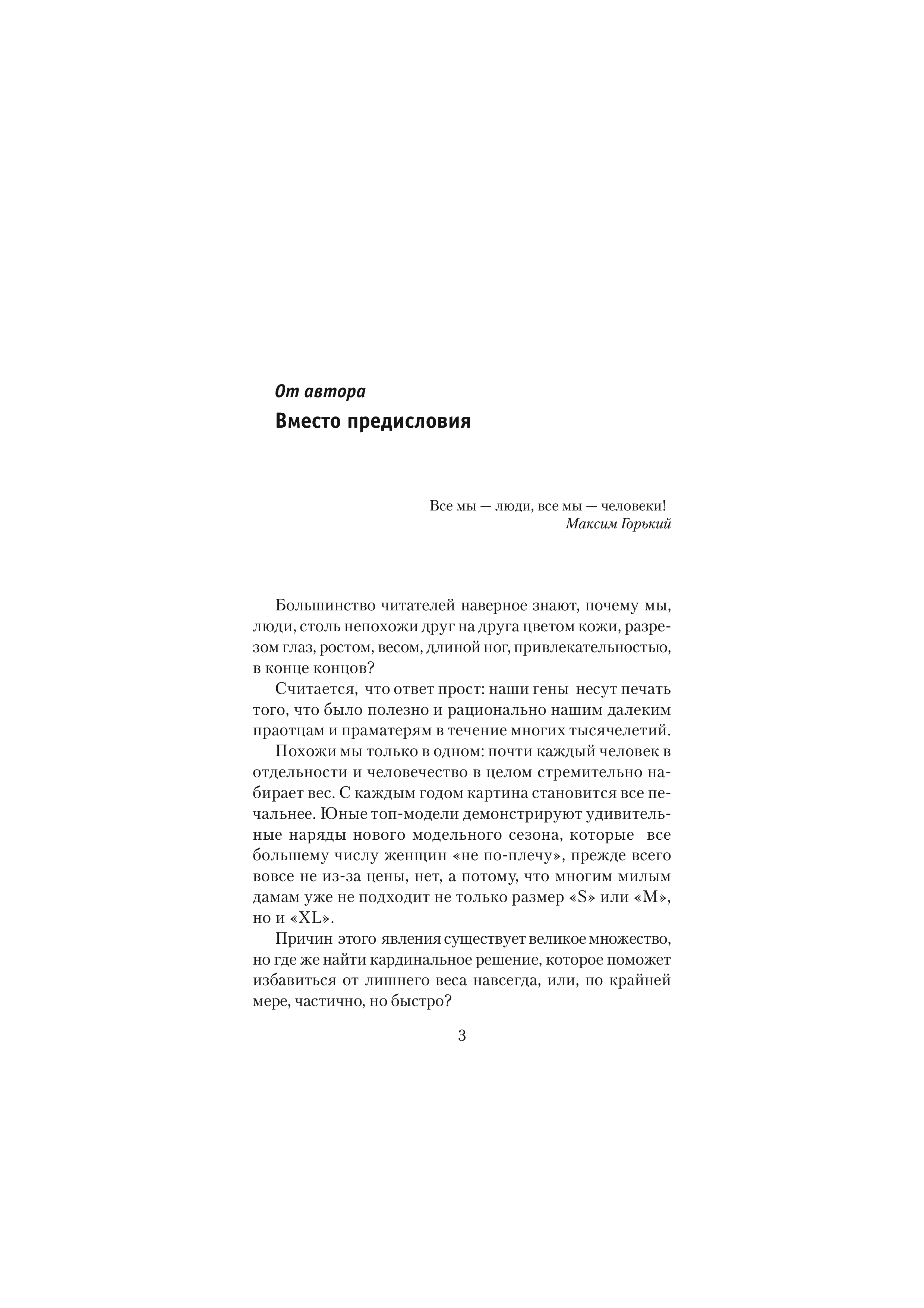 От автора
Вместо предисловия

Все мы — люди, все мы — человеки!
Максим Горький

Большинство читателей наверное знают, почему мы, люди, столь непохожи друг на друга цветом кожи, разрезом глаз, ростом, весом, длиной ног, привлекательностью, в конце концов?

Считается, что ответ прост: наши гены несут печать того, что было полезно и рационально нашим далеким праотцам и праматерям в течение многих тысячелетий.

Похожи мы только в одном: почти каждый человек в отдельности и человечество в целом стремительно набирает вес. С каждым годом картина становится все печальнее. Юные топ-модели демонстрируют удивительные наряды нового модельного сезона, которые все большему числу женщин «не по-плечу», прежде всего вовсе не из-за цены, нет, а потому, что многим милым дамам уже не подходит не только размер «S» или «M», но и «XL».

Причин этого явления существует великое множество, но где же найти кардинальное решение, которое поможет избавиться от лишнего веса навсегда, или, по крайней мере, частично, но быстро?

3